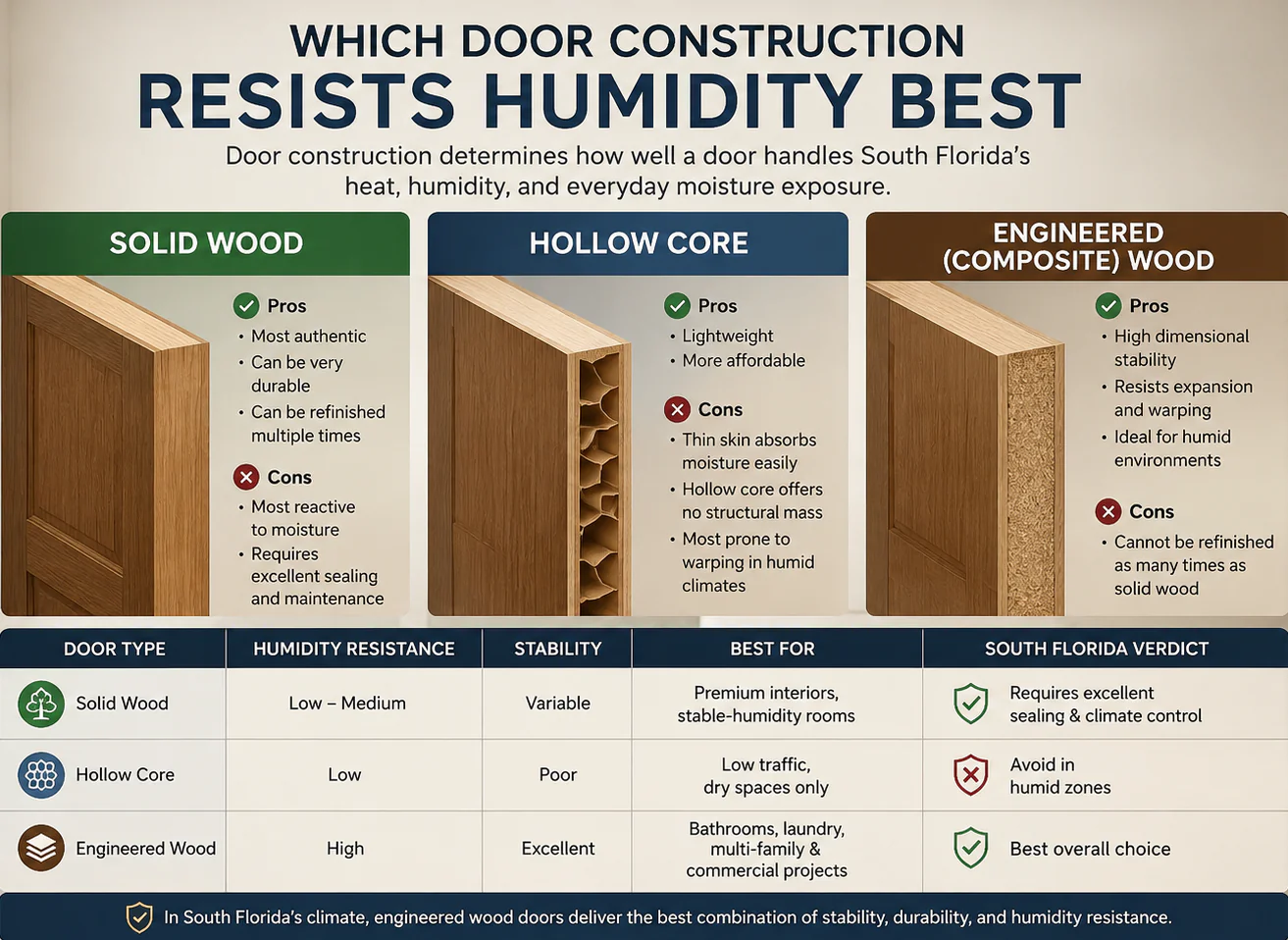 WHICH DOOR CONSTRUCTION
RESISTS HUMIDITY BEST

Door construction determines how well a door handles South Florida's heat, humidity, and everyday moisture exposure.

SOLID WOOD

Pros
• Most authentic
• Can be very durable
• Can be refinished multiple times

Cons
• Most reactive to moisture
• Requires excellent sealing and maintenance

HOLLOW CORE

Pros
• Lightweight
• More affordable

Cons
• Thin skin absorbs moisture easily
• Hollow core offers no structural mass
• Most prone to warping in humid climates

ENGINEERED (COMPOSITE) WOOD

Pros
• High dimensional stability
• Resists expansion and warping
• Ideal for humid environments

Cons
• Cannot be refinished as many times as solid wood

| DOOR TYPE | HUMIDITY RESISTANCE | STABILITY | BEST FOR | SOUTH FLORIDA VERDICT |
|---|---|---|---|---|
| Solid Wood | Low – Medium | Variable | Premium interiors, stable-humidity rooms | Requires excellent sealing & climate control |
| Hollow Core | Low | Poor | Low traffic, dry spaces only | Avoid in humid zones |
| Engineered Wood | High | Excellent | Bathrooms, laundry, multi-family & commercial projects | Best overall choice |

In South Florida's climate, engineered wood doors deliver the best combination of stability, durability, and humidity resistance.